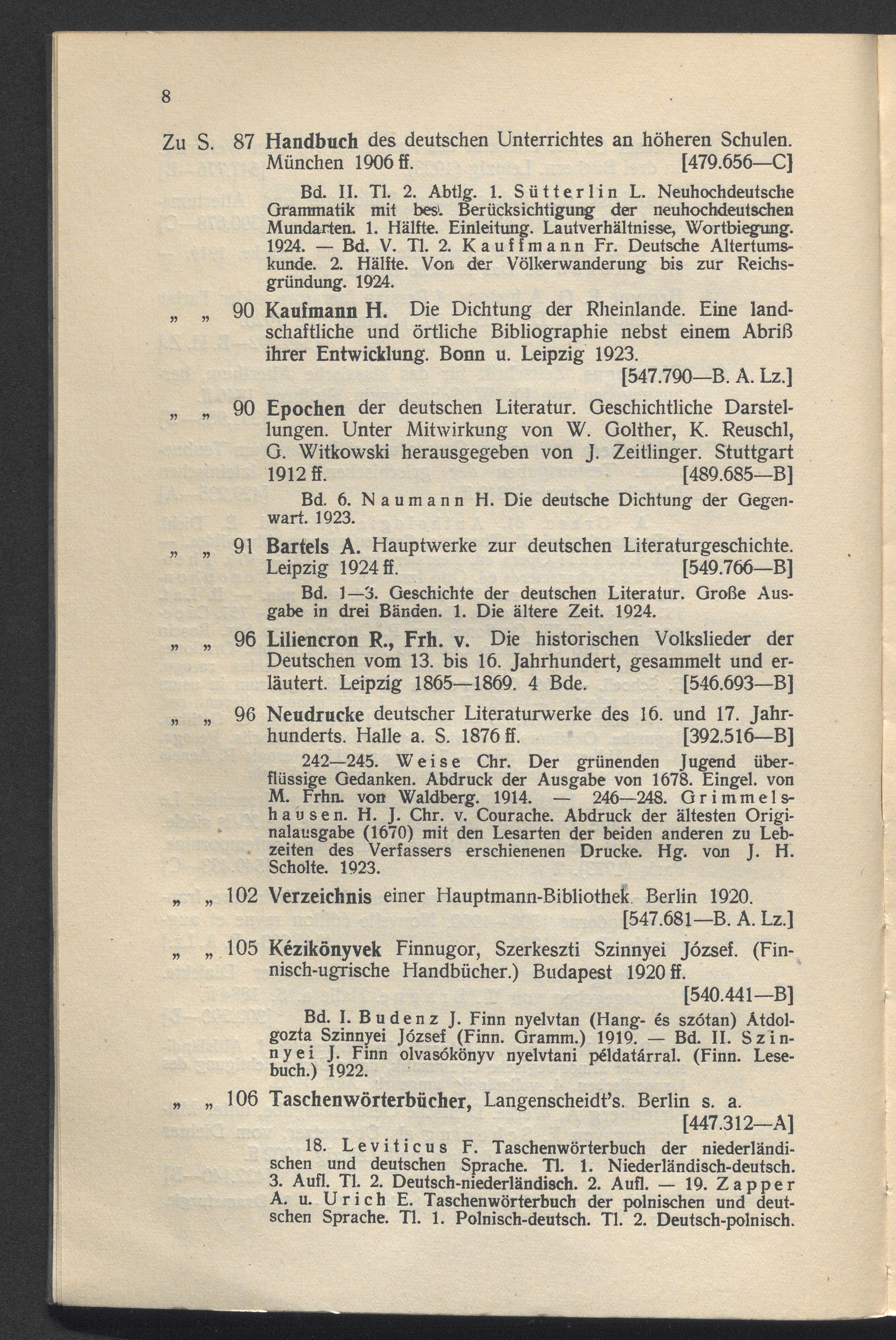 8

Zu S. 87 Handbuch des deutschen Unterrichtes an höheren Schulen. München 1906 ff. [479.656—C]

Bd. II. Tl. 2. Abtlg. 1. Sütterlin L. Neuhochdeutsche Grammatik mit bes. Berücksichtigung der neuhochdeutschen Mundarten. 1. Hälfte. Einleitung. Lautverhältnisse, Wortbiegung. 1924. — Bd. V. Tl. 2. Kauffmann Fr. Deutsche Altertumskunde. 2. Hälfte. Von der Völkerwanderung bis zur Reichsgründung. 1924.

„ „ 90 Kaufmann H. Die Dichtung der Rheinlande. Eine landschaftliche und örtliche Bibliographie nebst einem Abriß ihrer Entwicklung. Bonn u. Leipzig 1923. [547.790—B. A. Lz.]

„ „ 90 Epochen der deutschen Literatur. Geschichtliche Darstellungen. Unter Mitwirkung von W. Golther, K. Reuschl, G. Witkowski herausgegeben von J. Zeitlinger. Stuttgart 1912 ff. [489.685—B]

Bd. 6. Naumann H. Die deutsche Dichtung der Gegenwart. 1923.

„ „ 91 Bartels A. Hauptwerke zur deutschen Literaturgeschichte. Leipzig 1924 ff. [549.766—B]

Bd. 1—3. Geschichte der deutschen Literatur. Große Ausgabe in drei Bänden. 1. Die ältere Zeit. 1924.

„ „ 96 Liliencron R., Frh. v. Die historischen Volkslieder der Deutschen vom 13. bis 16. Jahrhundert, gesammelt und erläutert. Leipzig 1865—1869. 4 Bde. [546.693—B]

„ „ 96 Neudrucke deutscher Literaturwerke des 16. und 17. Jahrhunderts. Halle a. S. 1876 ff. [392.516—B]

242—245. Weise Chr. Der grünenden Jugend überflüssige Gedanken. Abdruck der Ausgabe von 1678. Eingel. von M. Frhn. von Waldberg. 1914. — 246—248. Grimmelshausen. H. J. Chr. v. Courache. Abdruck der ältesten Originalausgabe (1670) mit den Lesarten der beiden anderen zu Lebzeiten des Verfassers erschienenen Drucke. Hg. von J. H. Scholte. 1923.

„ „ 102 Verzeichnis einer Hauptmann-Bibliothek. Berlin 1920. [547.681—B. A. Lz.]

„ „ 105 Kézikönyvek Finnugor, Szerkeszti Szinnyei József. (Finnisch-ugrische Handbücher.) Budapest 1920 ff. [540.441—B]

Bd. I. Budenz J. Finn nyelvtan (Hang- és szótan) Átdolgozta Szinnyei József (Finn. Gramm.) 1919. — Bd. II. Szinnyei J. Finn olvasókönyv nyelvtani példatárral. (Finn. Lesebuch.) 1922.

„ „ 106 Taschenwörterbücher, Langenscheidt's. Berlin s. a. [447.312—A]

18. Leviticus F. Taschenwörterbuch der niederländischen und deutschen Sprache. Tl. 1. Niederländisch-deutsch. 3. Aufl. Tl. 2. Deutsch-niederländisch. 2. Aufl. — 19. Zapper A. u. Urich E. Taschenwörterbuch der polnischen und deutschen Sprache. Tl. 1. Polnisch-deutsch. Tl. 2. Deutsch-polnisch.